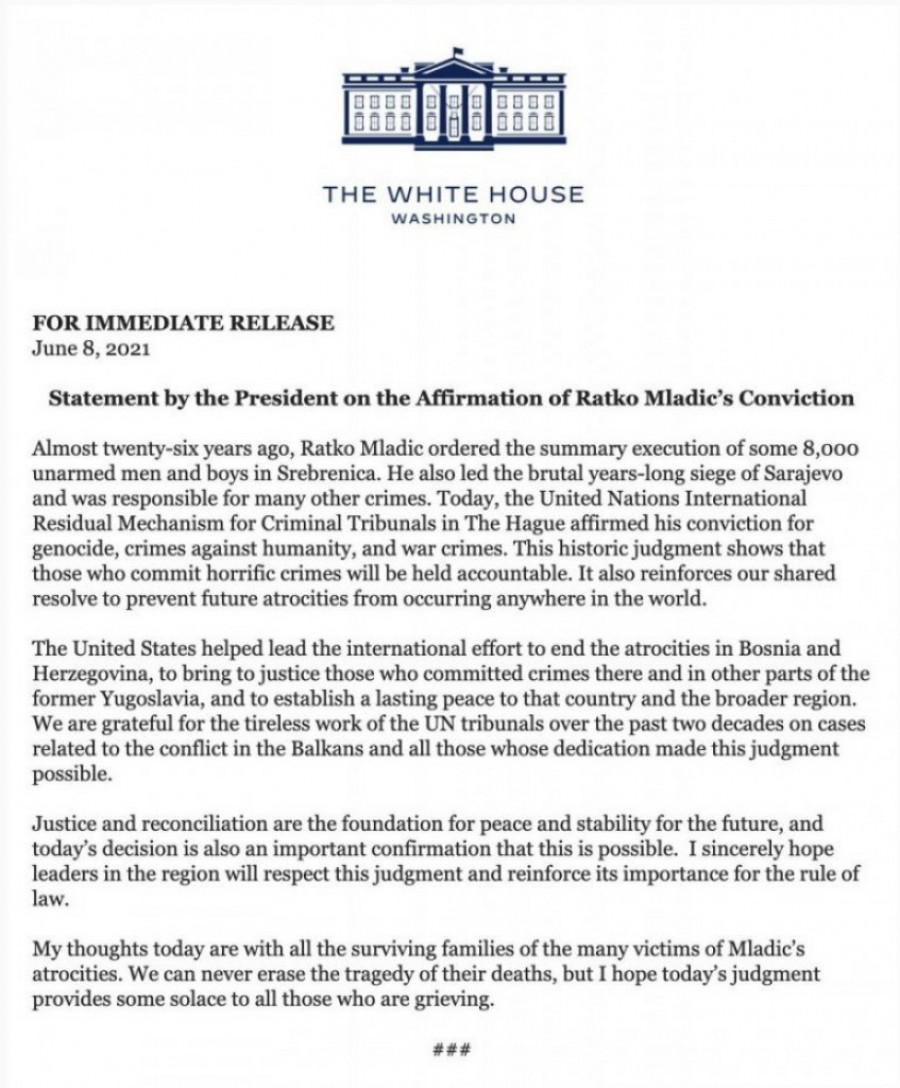 THE WHITE HOUSE
WASHINGTON

FOR IMMEDIATE RELEASE
June 8, 2021

Statement by the President on the Affirmation of Ratko Mladic's Conviction

Almost twenty-six years ago, Ratko Mladic ordered the summary execution of some 8,000 unarmed men and boys in Srebrenica. He also led the brutal years-long siege of Sarajevo and was responsible for many other crimes. Today, the United Nations International Residual Mechanism for Criminal Tribunals in The Hague affirmed his conviction for genocide, crimes against humanity, and war crimes. This historic judgment shows that those who commit horrific crimes will be held accountable. It also reinforces our shared resolve to prevent future atrocities from occurring anywhere in the world.

The United States helped lead the international effort to end the atrocities in Bosnia and Herzegovina, to bring to justice those who committed crimes there and in other parts of the former Yugoslavia, and to establish a lasting peace to that country and the broader region. We are grateful for the tireless work of the UN tribunals over the past two decades on cases related to the conflict in the Balkans and all those whose dedication made this judgment possible.

Justice and reconciliation are the foundation for peace and stability for the future, and today's decision is also an important confirmation that this is possible. I sincerely hope leaders in the region will respect this judgment and reinforce its importance for the rule of law.

My thoughts today are with all the surviving families of the many victims of Mladic's atrocities. We can never erase the tragedy of their deaths, but I hope today's judgment provides some solace to all those who are grieving.

###